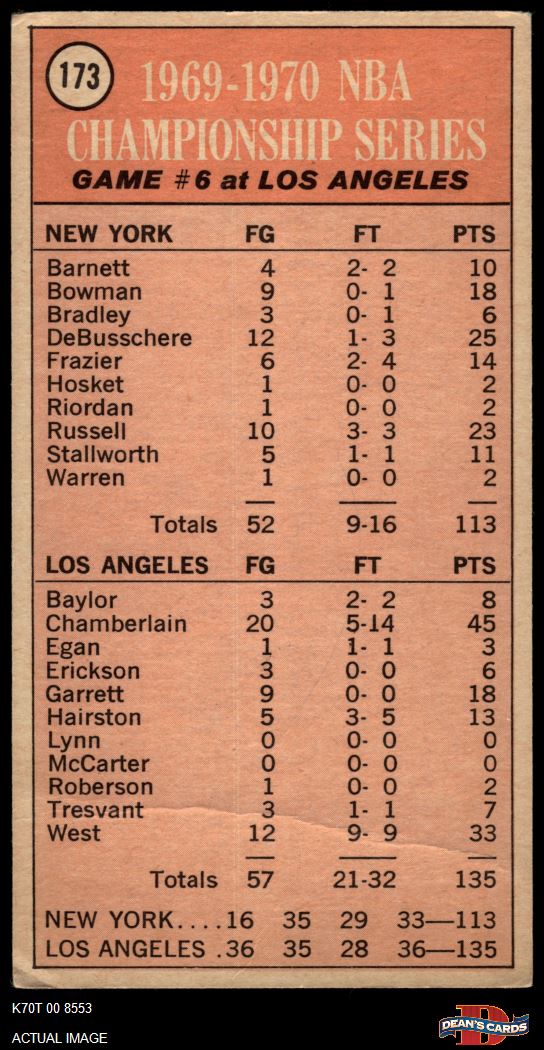 173

1969-1970 NBA CHAMPIONSHIP SERIES

GAME #6 at LOS ANGELES

| NEW YORK | FG | FT | PTS |
|---|---|---|---|
| Barnett | 4 | 2- 2 | 10 |
| Bowman | 9 | 0- 1 | 18 |
| Bradley | 3 | 0- 1 | 6 |
| DeBusschere | 12 | 1- 3 | 25 |
| Frazier | 6 | 2- 4 | 14 |
| Hosket | 1 | 0- 0 | 2 |
| Riordan | 1 | 0- 0 | 2 |
| Russell | 10 | 3- 3 | 23 |
| Stallworth | 5 | 1- 1 | 11 |
| Warren | 1 | 0- 0 | 2 |
| Totals | 52 | 9-16 | 113 |

| LOS ANGELES | FG | FT | PTS |
|---|---|---|---|
| Baylor | 3 | 2- 2 | 8 |
| Chamberlain | 20 | 5-14 | 45 |
| Egan | 1 | 1- 1 | 3 |
| Erickson | 3 | 0- 0 | 6 |
| Garrett | 9 | 0- 0 | 18 |
| Hairston | 5 | 3- 5 | 13 |
| Lynn | 0 | 0- 0 | 0 |
| McCarter | 0 | 0- 0 | 0 |
| Roberson | 1 | 0- 0 | 2 |
| Tresvant | 3 | 1- 1 | 7 |
| West | 12 | 9- 9 | 33 |
| Totals | 57 | 21-32 | 135 |

NEW YORK....16 35 29 33—113
LOS ANGELES .36 35 28 36—135

K70T 00 8553
ACTUAL IMAGE

DEAN'S CARDS